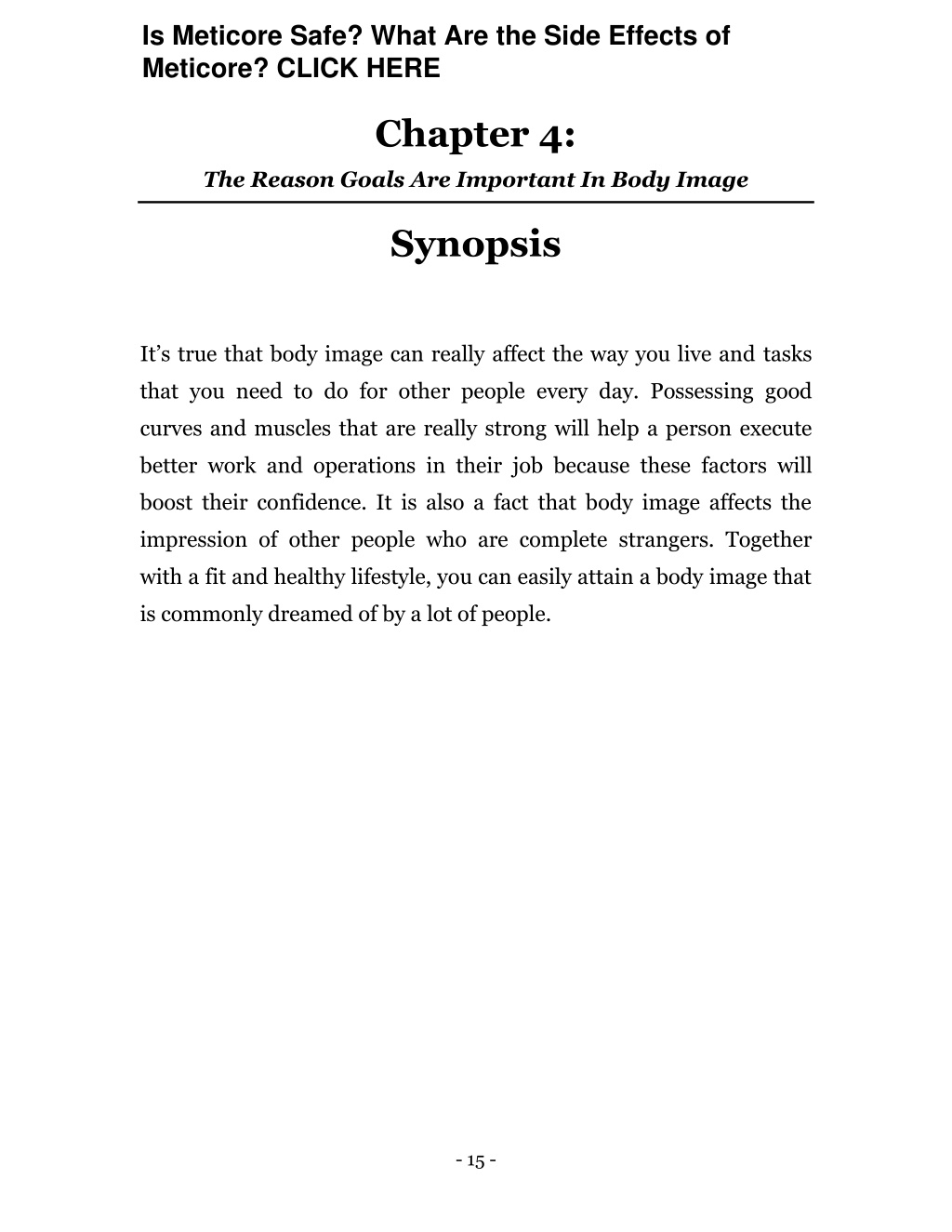 Is Meticore Safe? What Are the Side Effects of Meticore? CLICK HERE

Chapter 4:

The Reason Goals Are Important In Body Image

Synopsis

It’s true that body image can really affect the way you live and tasks that you need to do for other people every day. Possessing good curves and muscles that are really strong will help a person execute better work and operations in their job because these factors will boost their confidence. It is also a fact that body image affects the impression of other people who are complete strangers. Together with a fit and healthy lifestyle, you can easily attain a body image that is commonly dreamed of by a lot of people.

- 15 -